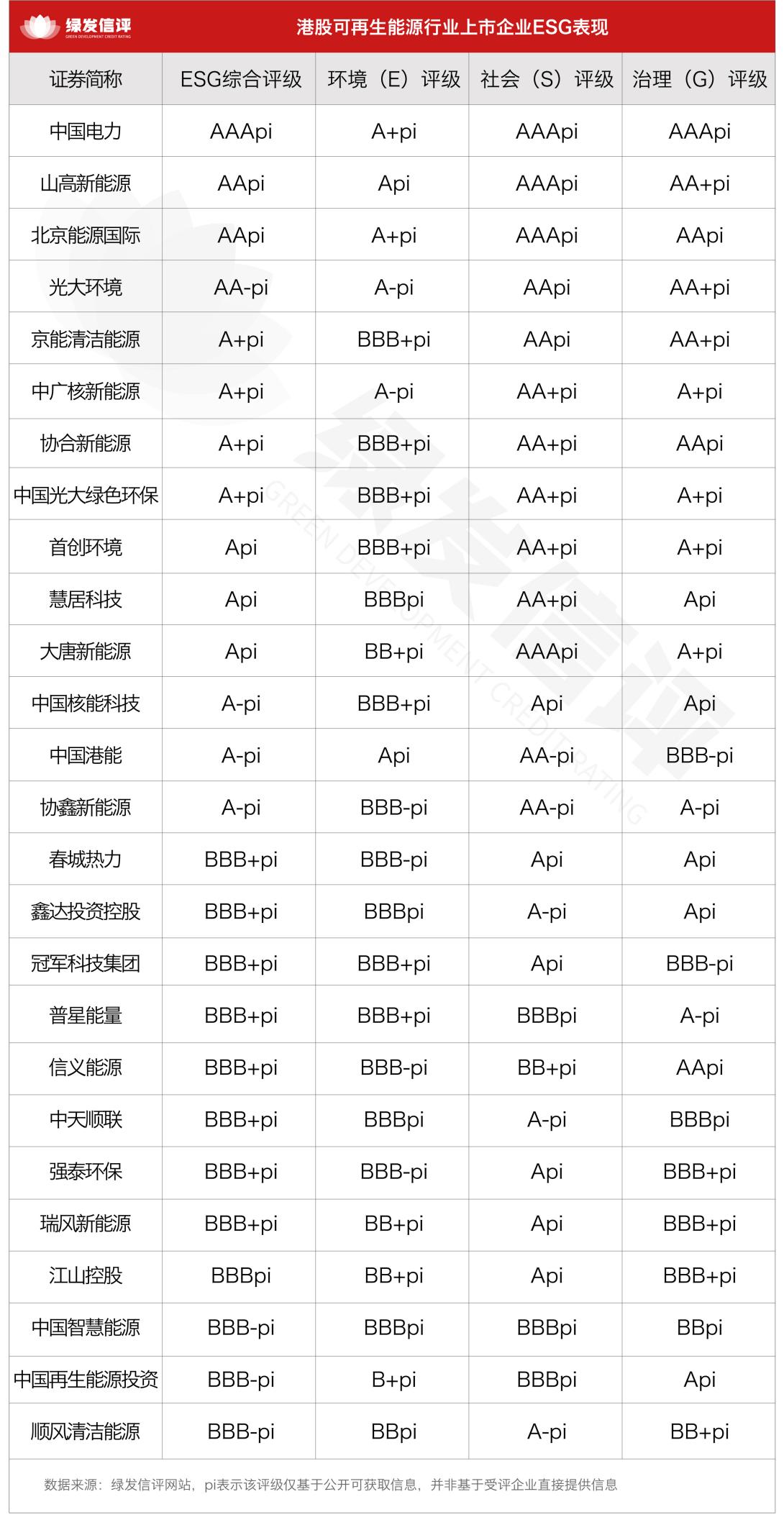 绿发信评
GREEN DEVELOPMENT CREDIT RATING

港股可再生能源行业上市企业ESG表现

| 证券简称 | ESG综合评级 | 环境（E）评级 | 社会（S）评级 | 治理（G）评级 |
|---|---|---|---|---|
| 中国电力 | AAApi | A+pi | AAApi | AAApi |
| 山高新能源 | AApi | Api | AAApi | AA+pi |
| 北京能源国际 | AApi | A+pi | AAApi | AApi |
| 光大环境 | AA-pi | A-pi | AApi | AA+pi |
| 京能清洁能源 | A+pi | BBB+pi | AApi | AA+pi |
| 中广核新能源 | A+pi | A-pi | AA+pi | A+pi |
| 协合新能源 | A+pi | BBB+pi | AA+pi | AApi |
| 中国光大绿色环保 | A+pi | BBB+pi | AA+pi | A+pi |
| 首创环境 | Api | BBB+pi | AA+pi | A+pi |
| 慧居科技 | Api | BBBpi | AA+pi | Api |
| 大唐新能源 | Api | BB+pi | AAApi | A+pi |
| 中国核能科技 | A-pi | BBB+pi | Api | Api |
| 中国港能 | A-pi | Api | AA-pi | BBB-pi |
| 协鑫新能源 | A-pi | BBB-pi | AA-pi | A-pi |
| 春城热力 | BBB+pi | BBB-pi | Api | Api |
| 鑫达投资控股 | BBB+pi | BBBpi | A-pi | Api |
| 冠军科技集团 | BBB+pi | BBB+pi | Api | BBB-pi |
| 普星能量 | BBB+pi | BBB+pi | BBBpi | A-pi |
| 信义能源 | BBB+pi | BBB-pi | BB+pi | AApi |
| 中天顺联 | BBB+pi | BBBpi | A-pi | BBBpi |
| 强泰环保 | BBB+pi | BBB-pi | Api | BBB+pi |
| 瑞风新能源 | BBB+pi | BB+pi | Api | BBB+pi |
| 江山控股 | BBBpi | BB+pi | Api | BBB+pi |
| 中国智慧能源 | BBB-pi | BBBpi | BBBpi | BBpi |
| 中国再生能源投资 | BBB-pi | B+pi | BBBpi | Api |
| 顺风清洁能源 | BBB-pi | BBpi | A-pi | BB+pi |

数据来源：绿发信评网站，pi表示该评级仅基于公开可获取信息，并非基于受评企业直接提供信息

绿发信评 GREEN DEVELOPMENT CREDIT RATING